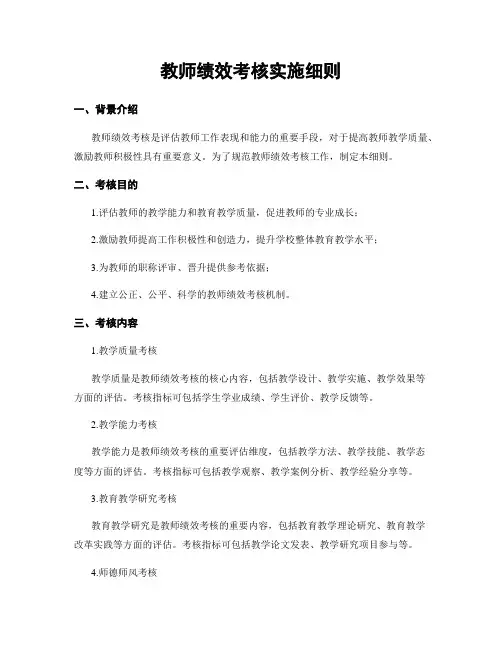 教师绩效考核实施细则

一、背景介绍

教师绩效考核是评估教师工作表现和能力的重要手段，对于提高教师教学质量、激励教师积极性具有重要意义。为了规范教师绩效考核工作，制定本细则。

二、考核目的

1.评估教师的教学能力和教育教学质量，促进教师的专业成长；

2.激励教师提高工作积极性和创造力，提升学校整体教育教学水平；

3.为教师的职称评审、晋升提供参考依据；

4.建立公正、公平、科学的教师绩效考核机制。

三、考核内容

1.教学质量考核

教学质量是教师绩效考核的核心内容，包括教学设计、教学实施、教学效果等方面的评估。考核指标可包括学生学业成绩、学生评价、教学反馈等。

2.教学能力考核

教学能力是教师绩效考核的重要评估维度，包括教学方法、教学技能、教学态度等方面的评估。考核指标可包括教学观察、教学案例分析、教学经验分享等。

3.教育教学研究考核

教育教学研究是教师绩效考核的重要内容，包括教育教学理论研究、教育教学改革实践等方面的评估。考核指标可包括教学论文发表、教学研究项目参与等。

4.师德师风考核